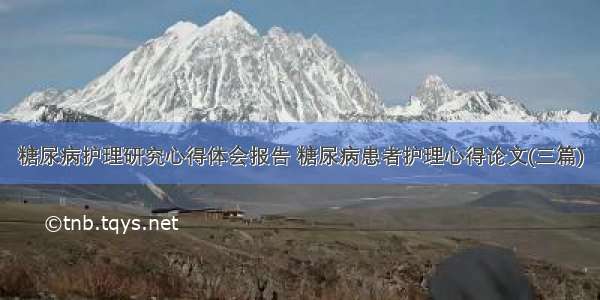 糖尿病护理研究心得体会报告 糖尿病患者护理心得论文(三篇)

©tnb.tqys.net